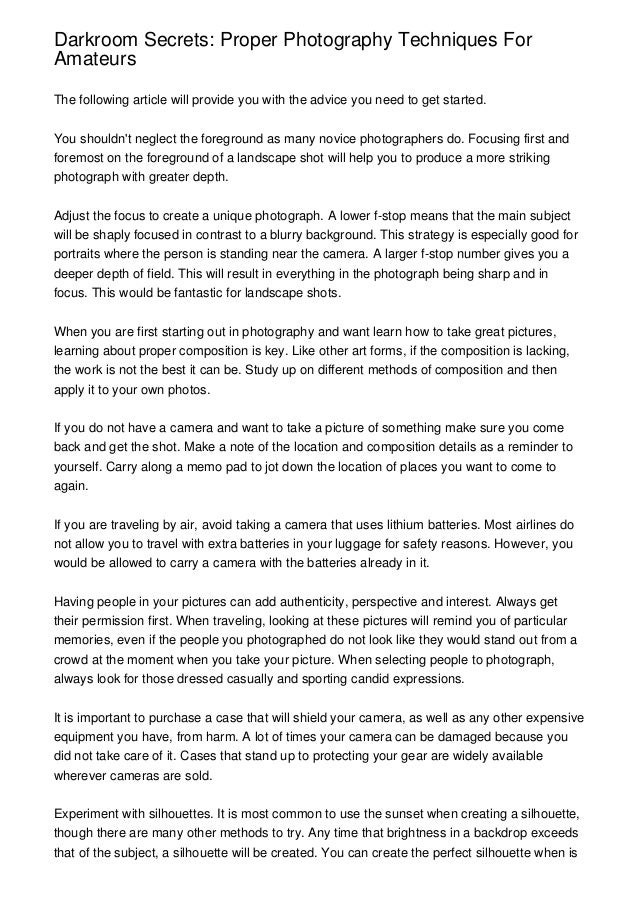 Darkroom Secrets: Proper Photography Techniques For Amateurs

The following article will provide you with the advice you need to get started.

You shouldn't neglect the foreground as many novice photographers do. Focusing first and foremost on the foreground of a landscape shot will help you to produce a more striking photograph with greater depth.

Adjust the focus to create a unique photograph. A lower f-stop means that the main subject will be shaply focused in contrast to a blurry background. This strategy is especially good for portraits where the person is standing near the camera. A larger f-stop number gives you a deeper depth of field. This will result in everything in the photograph being sharp and in focus. This would be fantastic for landscape shots.

When you are first starting out in photography and want learn how to take great pictures, learning about proper composition is key. Like other art forms, if the composition is lacking, the work is not the best it can be. Study up on different methods of composition and then apply it to your own photos.

If you do not have a camera and want to take a picture of something make sure you come back and get the shot. Make a note of the location and composition details as a reminder to yourself. Carry along a memo pad to jot down the location of places you want to come to again.

If you are traveling by air, avoid taking a camera that uses lithium batteries. Most airlines do not allow you to travel with extra batteries in your luggage for safety reasons. However, you would be allowed to carry a camera with the batteries already in it.

Having people in your pictures can add authenticity, perspective and interest. Always get their permission first. When traveling, looking at these pictures will remind you of particular memories, even if the people you photographed do not look like they would stand out from a crowd at the moment when you take your picture. When selecting people to photograph, always look for those dressed casually and sporting candid expressions.

It is important to purchase a case that will shield your camera, as well as any other expensive equipment you have, from harm. A lot of times your camera can be damaged because you did not take care of it. Cases that stand up to protecting your gear are widely available wherever cameras are sold.

Experiment with silhouettes. It is most common to use the sunset when creating a silhouette, though there are many other methods to try. Any time that brightness in a backdrop exceeds that of the subject, a silhouette will be created. You can create the perfect silhouette when is